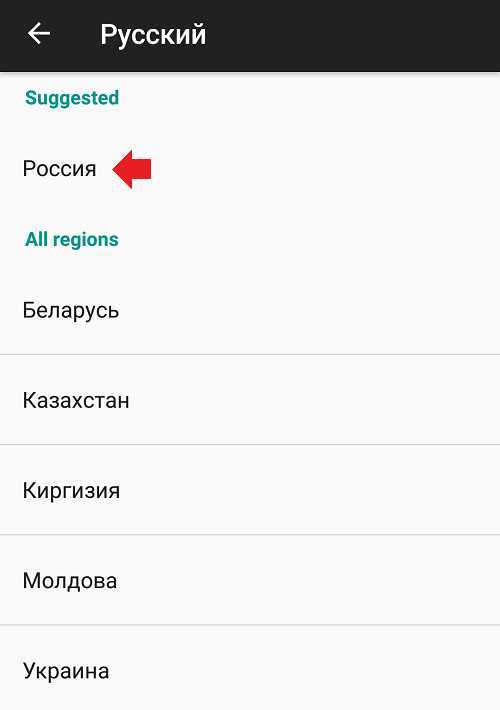 Русский

Suggested

Россия

All regions

Беларусь

Казахстан

Киргизия

Молдова

Украина